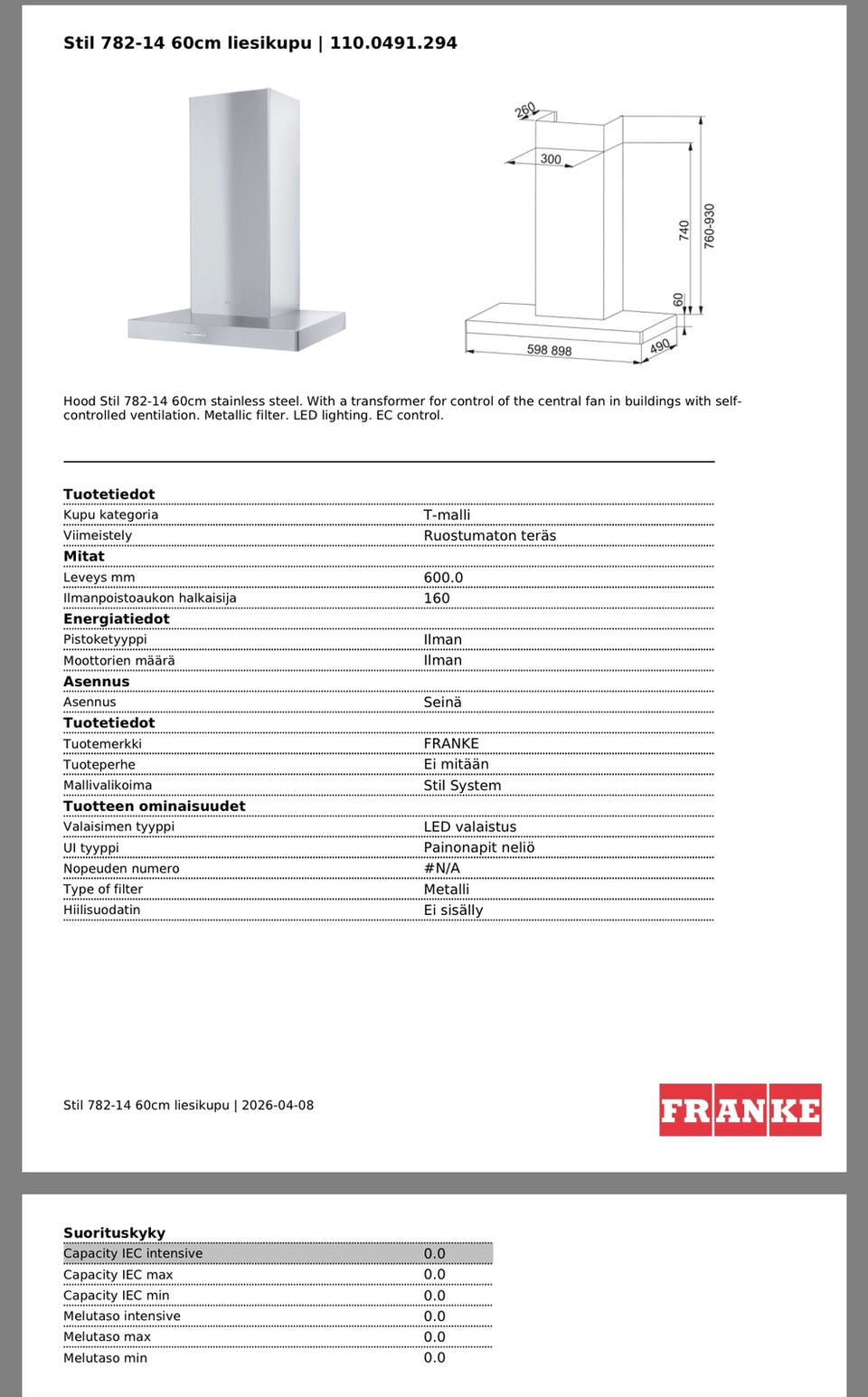 Stil 782-14 60cm liesikupu | 110.0491.294

260
300
740
760-930
60
598 898
490

Hood Stil 782-14 60cm stainless steel. With a transformer for control of the central fan in buildings with self-controlled ventilation. Metallic filter. LED lighting. EC control.

| Tuotetiedot | |
|---|---|
| Kupu kategoria | T-malli |
| Viimeistely | Ruostumaton teräs |
| **Mitat** | |
| Leveys mm | 600.0 |
| Ilmanpoistoaukon halkaisija | 160 |
| **Energiatiedot** | |
| Pistoketyyppi | Ilman |
| Moottorien määrä | Ilman |
| **Asennus** | |
| Asennus | Seinä |
| **Tuotetiedot** | |
| Tuotemerkki | FRANKE |
| Tuoteperhe | Ei mitään |
| Mallivalikoima | Stil System |
| **Tuotteen ominaisuudet** | |
| Valaisimen tyyppi | LED valaistus |
| UI tyyppi | Painonapit neliö |
| Nopeuden numero | #N/A |
| Type of filter | Metalli |
| Hiilisuodatin | Ei sisälly |

Stil 782-14 60cm liesikupu | 2026-04-08

FRANKE

| Suorituskyky | |
|---|---|
| Capacity IEC intensive | 0.0 |
| Capacity IEC max | 0.0 |
| Capacity IEC min | 0.0 |
| Melutaso intensive | 0.0 |
| Melutaso max | 0.0 |
| Melutaso min | 0.0 |